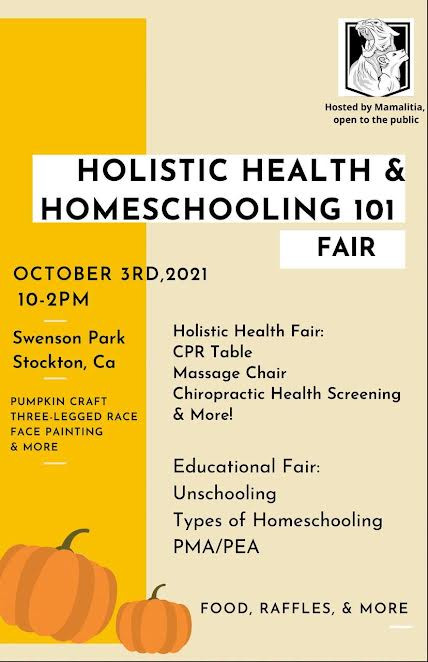 Hosted by Mamalitia, open to the public

HOLISTIC HEALTH & HOMESCHOOLING 101 FAIR

OCTOBER 3RD,2021
10-2PM

Swenson Park
Stockton, Ca

PUMPKIN CRAFT
THREE-LEGGED RACE
FACE PAINTING
& MORE

Holistic Health Fair:
CPR Table
Massage Chair
Chiropractic Health Screening
& More!

Educational Fair:
Unschooling
Types of Homeschooling
PMA/PEA

FOOD, RAFFLES, & MORE